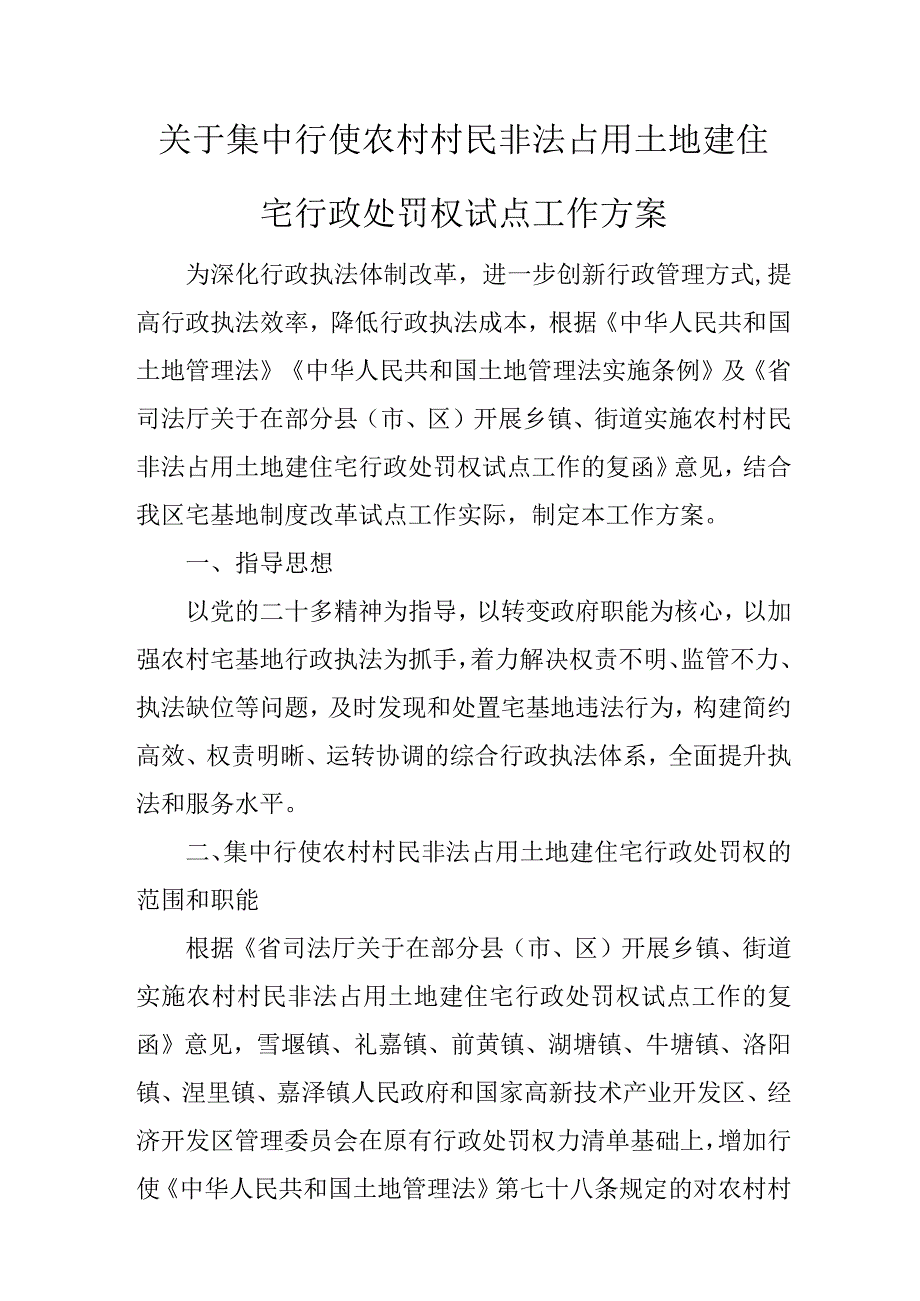 关于集中行使农村村民非法占用土地建住宅行政处罚权试点工作方案

为深化行政执法体制改革，进一步创新行政管理方式，提高行政执法效率，降低行政执法成本，根据《中华人民共和国土地管理法》《中华人民共和国土地管理法实施条例》及《省司法厅关于在部分县（市、区）开展乡镇、街道实施农村村民非法占用土地建住宅行政处罚权试点工作的复函》意见，结合我区宅基地制度改革试点工作实际，制定本工作方案。

一、指导思想

以党的二十多精神为指导，以转变政府职能为核心，以加强农村宅基地行政执法为抓手，着力解决权责不明、监管不力、执法缺位等问题，及时发现和处置宅基地违法行为，构建简约高效、权责明晰、运转协调的综合行政执法体系，全面提升执法和服务水平。

二、集中行使农村村民非法占用土地建住宅行政处罚权的范围和职能

根据《省司法厅关于在部分县（市、区）开展乡镇、街道实施农村村民非法占用土地建住宅行政处罚权试点工作的复函》意见，雪堰镇、礼嘉镇、前黄镇、湖塘镇、牛塘镇、洛阳镇、湟里镇、嘉泽镇人民政府和国家高新技术产业开发区、经济开发区管理委员会在原有行政处罚权力清单基础上，增加行使《中华人民共和国土地管理法》第七十八条规定的对农村村